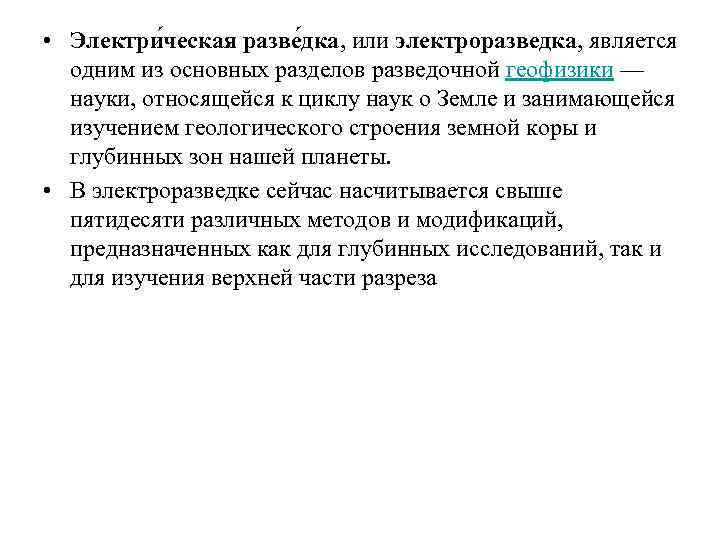 • Электри́ческая разве́дка, или электроразведка, является одним из основных разделов разведочной геофизики — науки, относящейся к циклу наук о Земле и занимающейся изучением геологического строения земной коры и глубинных зон нашей планеты.

• В электроразведке сейчас насчитывается свыше пятидесяти различных методов и модификаций, предназначенных как для глубинных исследований, так и для изучения верхней части разреза